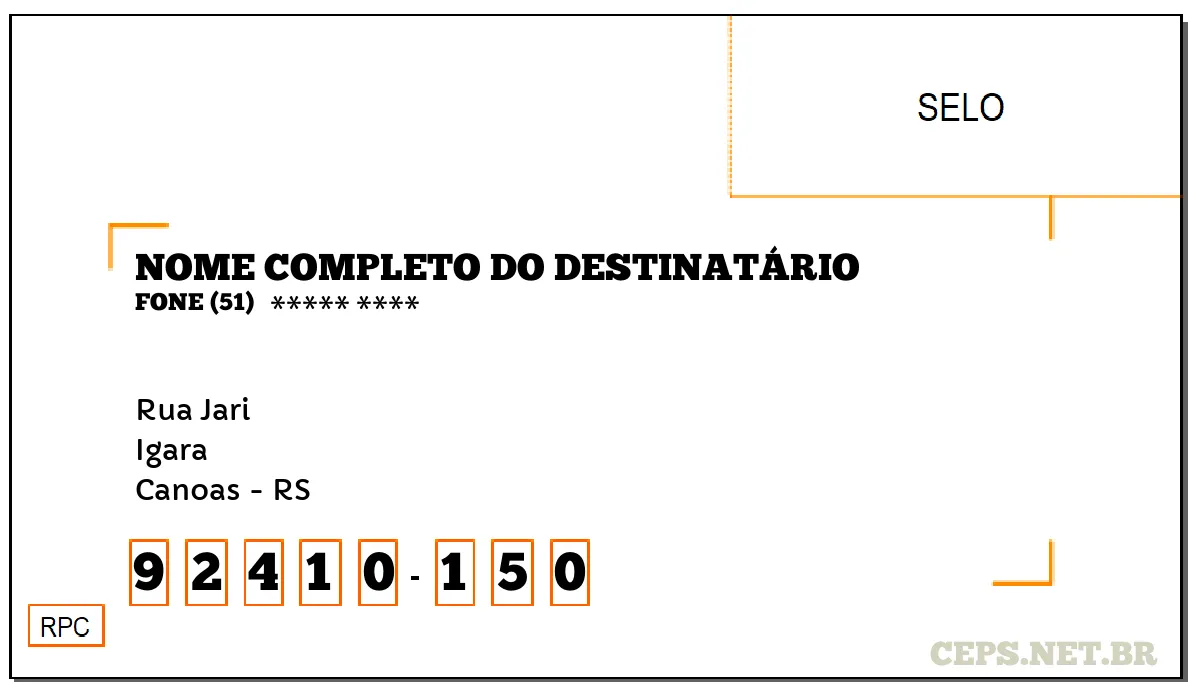 SELO

NOME COMPLETO DO DESTINATÁRIO
FONE (51) ***** ****

Rua Jari
Igara
Canoas - RS

9 2 4 1 0 - 1 5 0

RPC

CEPS.NET.BR